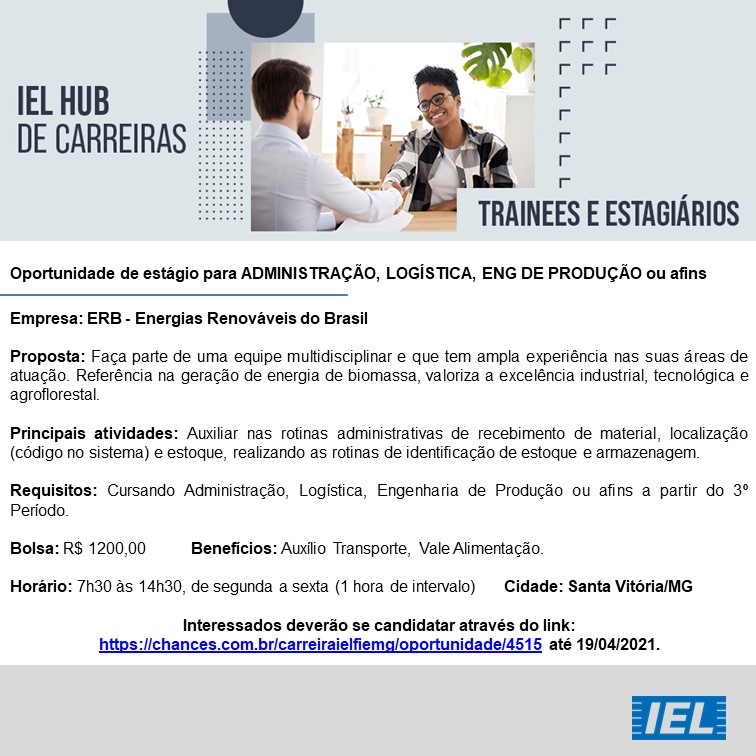 IEL HUB
DE CARREIRAS

TRAINEES E ESTAGIÁRIOS

Oportunidade de estágio para ADMINISTRAÇÃO, LOGÍSTICA, ENG DE PRODUÇÃO ou afins

Empresa: ERB - Energias Renováveis do Brasil

Proposta: Faça parte de uma equipe multidisciplinar e que tem ampla experiência nas suas áreas de atuação. Referência na geração de energia de biomassa, valoriza a excelência industrial, tecnológica e agroflorestal.

Principais atividades: Auxiliar nas rotinas administrativas de recebimento de material, localização (código no sistema) e estoque, realizando as rotinas de identificação de estoque e armazenagem.

Requisitos: Cursando Administração, Logística, Engenharia de Produção ou afins a partir do 3º Período.

Bolsa: R$ 1200,00 Benefícios: Auxílio Transporte, Vale Alimentação.

Horário: 7h30 às 14h30, de segunda a sexta (1 hora de intervalo) Cidade: Santa Vitória/MG

Interessados deverão se candidatar através do link:
https://chances.com.br/carreiraielfiemg/oportunidade/4515 até 19/04/2021.

IEL